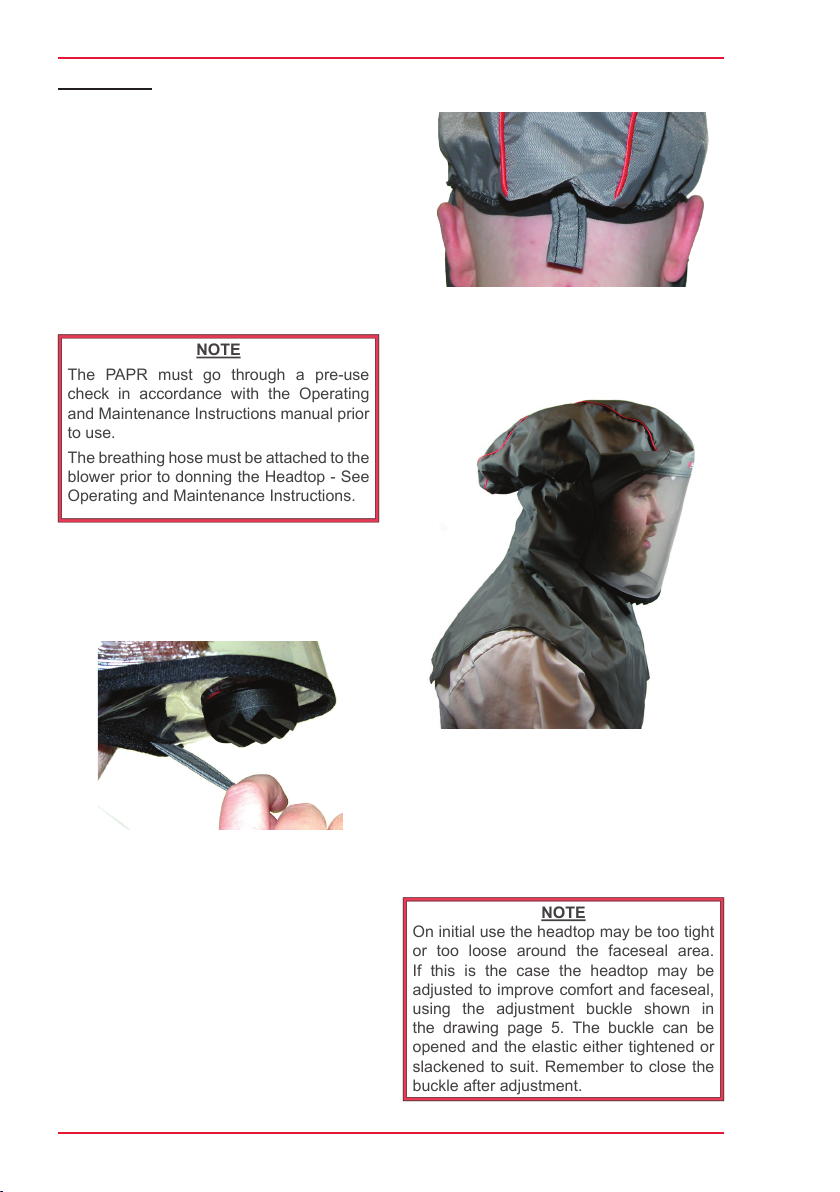 NOTE

The PAPR must go through a pre-use check in accordance with the Operating and Maintenance Instructions manual prior to use.

The breathing hose must be attached to the blower prior to donning the Headtop - See Operating and Maintenance Instructions.

NOTE

On initial use the headtop may be too tight or too loose around the faceseal area. If this is the case the headtop may be adjusted to improve comfort and faceseal, using the adjustment buckle shown in the drawing page 5. The buckle can be opened and the elastic either tightened or slackened to suit. Remember to close the buckle after adjustment.